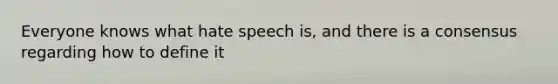 Everyone knows what hate speech is, and there is a consensus regarding how to define it